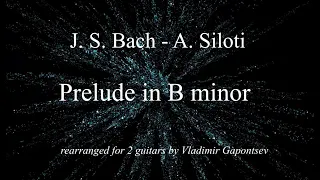 J. S. Bach - A. Siloti

Prelude in B minor

rearranged for 2 guitars by Vladimir Gapontsev